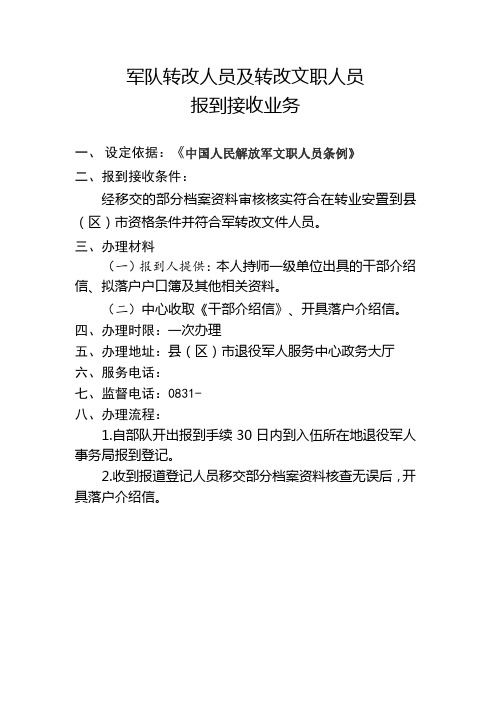 军队转改人员及转改文职人员
报到接收业务

一、 设定依据：《中国人民解放军文职人员条例》

二、报到接收条件：

经移交的部分档案资料审核核实符合在转业安置到县（区）市资格条件并符合军转改文件人员。

三、办理材料

（一）报到人提供：本人持师一级单位出具的干部介绍信、拟落户户口簿及其他相关资料。

（二）中心收取《干部介绍信》、开具落户介绍信。

四、办理时限：一次办理

五、办理地址：县（区）市退役军人服务中心政务大厅

六、服务电话：

七、监督电话：0831-

八、办理流程：

1.自部队开出报到手续 30 日内到入伍所在地退役军人事务局报到登记。

2.收到报道登记人员移交部分档案资料核查无误后，开具落户介绍信。